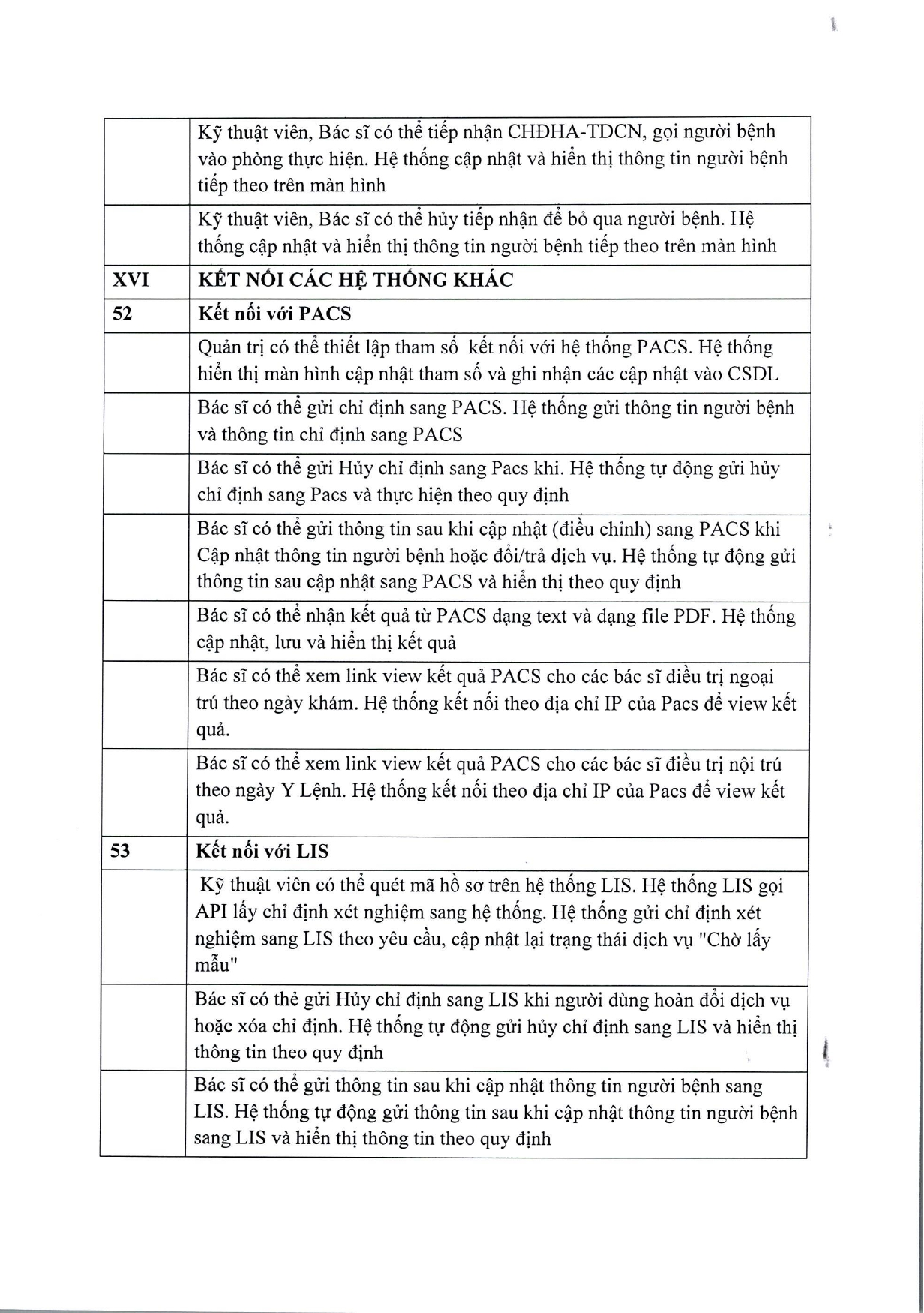 | | |
|---|---|
| | Kỹ thuật viên, Bác sĩ có thể tiếp nhận CHĐHA-TDCN, gọi người bệnh vào phòng thực hiện. Hệ thống cập nhật và hiển thị thông tin người bệnh tiếp theo trên màn hình |
| | Kỹ thuật viên, Bác sĩ có thể hủy tiếp nhận để bỏ qua người bệnh. Hệ thống cập nhật và hiển thị thông tin người bệnh tiếp theo trên màn hình |
| **XVI** | **KẾT NỐI CÁC HỆ THỐNG KHÁC** |
| **52** | **Kết nối với PACS** |
| | Quản trị có thể thiết lập tham số kết nối với hệ thống PACS. Hệ thống hiển thị màn hình cập nhật tham số và ghi nhận các cập nhật vào CSDL |
| | Bác sĩ có thể gửi chỉ định sang PACS. Hệ thống gửi thông tin người bệnh và thông tin chỉ định sang PACS |
| | Bác sĩ có thể gửi Hủy chỉ định sang Pacs khi. Hệ thống tự động gửi hủy chỉ định sang Pacs và thực hiện theo quy định |
| | Bác sĩ có thể gửi thông tin sau khi cập nhật (điều chỉnh) sang PACS khi Cập nhật thông tin người bệnh hoặc đổi/trả dịch vụ. Hệ thống tự động gửi thông tin sau cập nhật sang PACS và hiển thị theo quy định |
| | Bác sĩ có thể nhận kết quả từ PACS dạng text và dạng file PDF. Hệ thống cập nhật, lưu và hiển thị kết quả |
| | Bác sĩ có thể xem link view kết quả PACS cho các bác sĩ điều trị ngoại trú theo ngày khám. Hệ thống kết nối theo địa chỉ IP của Pacs để view kết quả. |
| | Bác sĩ có thể xem link view kết quả PACS cho các bác sĩ điều trị nội trú theo ngày Y Lệnh. Hệ thống kết nối theo địa chỉ IP của Pacs để view kết quả. |
| **53** | **Kết nối với LIS** |
| | Kỹ thuật viên có thể quét mã hồ sơ trên hệ thống LIS. Hệ thống LIS gọi API lấy chỉ định xét nghiệm sang hệ thống. Hệ thống gửi chỉ định xét nghiệm sang LIS theo yêu cầu, cập nhật lại trạng thái dịch vụ "Chờ lấy mẫu" |
| | Bác sĩ có thẻ gửi Hủy chỉ định sang LIS khi người dùng hoàn đổi dịch vụ hoặc xóa chỉ định. Hệ thống tự động gửi hủy chỉ định sang LIS và hiển thị thông tin theo quy định |
| | Bác sĩ có thể gửi thông tin sau khi cập nhật thông tin người bệnh sang LIS. Hệ thống tự động gửi thông tin sau khi cập nhật thông tin người bệnh sang LIS và hiển thị thông tin theo quy định |